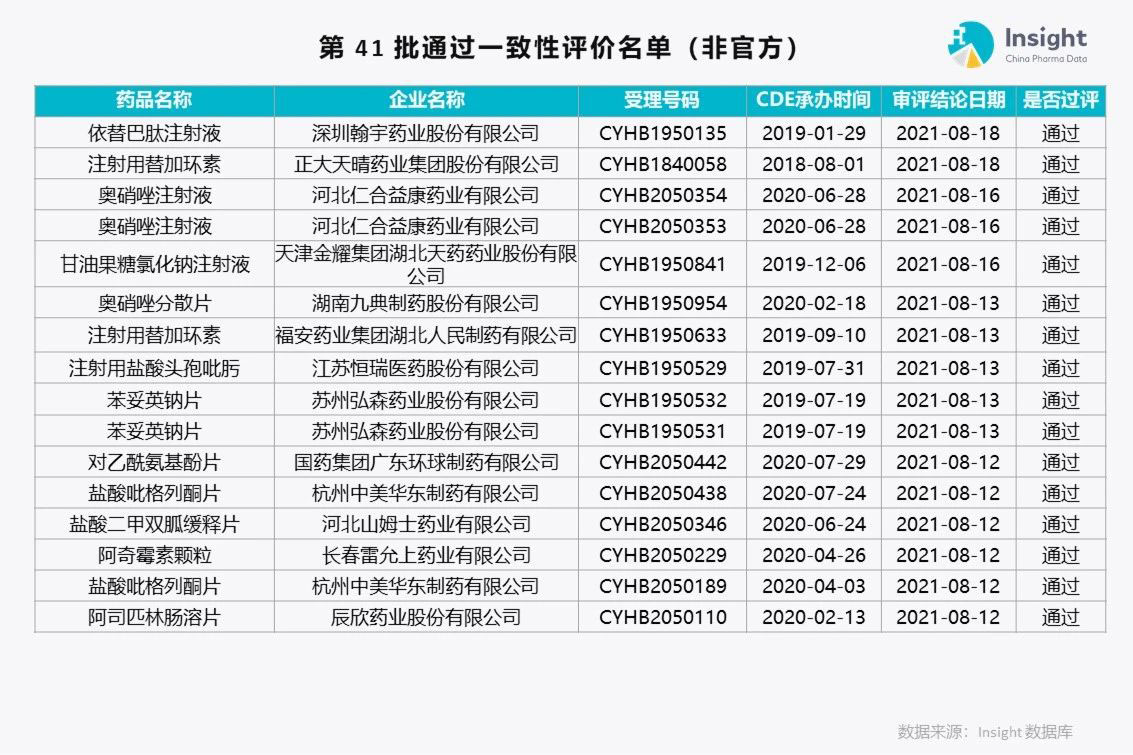 第41批通过一致性评价名单（非官方）

Insight
China Pharma Data

| 药品名称 | 企业名称 | 受理号码 | CDE承办时间 | 审评结论日期 | 是否过评 |
|---|---|---|---|---|---|
| 依替巴肽注射液 | 深圳翰宇药业股份有限公司 | CYHB1950135 | 2019-01-29 | 2021-08-18 | 通过 |
| 注射用替加环素 | 正大天晴药业集团股份有限公司 | CYHB1840058 | 2018-08-01 | 2021-08-18 | 通过 |
| 奥硝唑注射液 | 河北仁合益康药业有限公司 | CYHB2050354 | 2020-06-28 | 2021-08-16 | 通过 |
| 奥硝唑注射液 | 河北仁合益康药业有限公司 | CYHB2050353 | 2020-06-28 | 2021-08-16 | 通过 |
| 甘油果糖氯化钠注射液 | 天津金耀集团湖北天药药业股份有限公司 | CYHB1950841 | 2019-12-06 | 2021-08-16 | 通过 |
| 奥硝唑分散片 | 湖南九典制药股份有限公司 | CYHB1950954 | 2020-02-18 | 2021-08-13 | 通过 |
| 注射用替加环素 | 福安药业集团湖北人民制药有限公司 | CYHB1950633 | 2019-09-10 | 2021-08-13 | 通过 |
| 注射用盐酸头孢吡肟 | 江苏恒瑞医药股份有限公司 | CYHB1950529 | 2019-07-31 | 2021-08-13 | 通过 |
| 苯妥英钠片 | 苏州弘森药业股份有限公司 | CYHB1950532 | 2019-07-19 | 2021-08-13 | 通过 |
| 苯妥英钠片 | 苏州弘森药业股份有限公司 | CYHB1950531 | 2019-07-19 | 2021-08-13 | 通过 |
| 对乙酰氨基酚片 | 国药集团广东环球制药有限公司 | CYHB2050442 | 2020-07-29 | 2021-08-12 | 通过 |
| 盐酸吡格列酮片 | 杭州中美华东制药有限公司 | CYHB2050438 | 2020-07-24 | 2021-08-12 | 通过 |
| 盐酸二甲双胍缓释片 | 河北山姆士药业有限公司 | CYHB2050346 | 2020-06-24 | 2021-08-12 | 通过 |
| 阿奇霉素颗粒 | 长春雷允上药业有限公司 | CYHB2050229 | 2020-04-26 | 2021-08-12 | 通过 |
| 盐酸吡格列酮片 | 杭州中美华东制药有限公司 | CYHB2050189 | 2020-04-03 | 2021-08-12 | 通过 |
| 阿司匹林肠溶片 | 辰欣药业股份有限公司 | CYHB2050110 | 2020-02-13 | 2021-08-12 | 通过 |

数据来源：Insight数据库